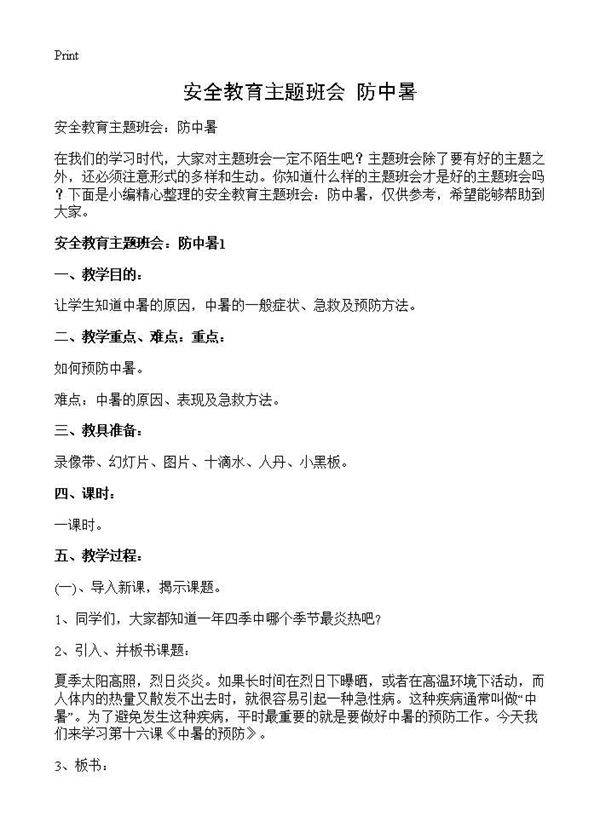 Print

安全教育主题班会 防中暑

安全教育主题班会：防中暑

在我们的学习时代，大家对主题班会一定不陌生吧？主题班会除了要有好的主题之外，还必须注意形式的多样和生动。你知道什么样的主题班会才是好的主题班会吗？下面是小编精心整理的安全教育主题班会：防中暑，仅供参考，希望能够帮助到大家。

安全教育主题班会：防中暑1

一、教学目的：

让学生知道中暑的原因，中暑的一般症状、急救及预防方法。

二、教学重点、难点：重点：

如何预防中暑。

难点：中暑的原因、表现及急救方法。

三、教具准备：

录像带、幻灯片、图片、十滴水、人丹、小黑板。

四、课时：

一课时。

五、教学过程：

(一)、导入新课，揭示课题。

1、同学们，大家都知道一年四季中哪个季节最炎热吧？

2、引入、并板书课题：

夏季太阳高照，烈日炎炎。如果长时间在烈日下曝晒，或者在高温环境下活动，而人体内的热量又散发不出去时，就很容易引起一种急性病。这种疾病通常叫做“中暑”。为了避免发生这种疾病，平时最重要的就是要做好中暑的预防工作。今天我们来学习第十六课《中暑的预防》。

3、板书：